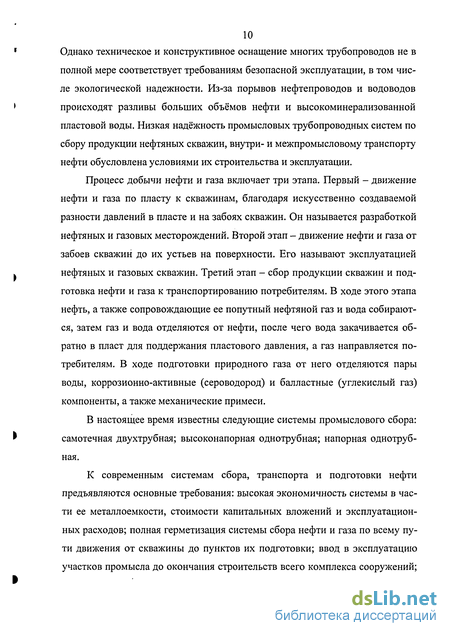 10

Однако техническое и конструктивное оснащение многих трубопроводов не в полной мере соответствует требованиям безопасной эксплуатации, в том числе экологической надежности. Из-за порывов нефтепроводов и водоводов происходят разливы больших объёмов нефти и высокоминерализованной пластовой воды. Низкая надёжность промысловых трубопроводных систем по сбору продукции нефтяных скважин, внутри- и межпромысловому транспорту нефти обусловлена условиями их строительства и эксплуатации.

Процесс добычи нефти и газа включает три этапа. Первый – движение нефти и газа по пласту к скважинам, благодаря искусственно создаваемой разности давлений в пласте и на забоях скважин. Он называется разработкой нефтяных и газовых месторождений. Второй этап – движение нефти и газа от забоев скважин до их устьев на поверхности. Его называют эксплуатацией нефтяных и газовых скважин. Третий этап – сбор продукции скважин и подготовка нефти и газа к транспортированию потребителям. В ходе этого этапа нефть, а также сопровождающие ее попутный нефтяной газ и вода собираются, затем газ и вода отделяются от нефти, после чего вода закачивается обратно в пласт для поддержания пластового давления, а газ направляется потребителям. В ходе подготовки природного газа от него отделяются пары воды, коррозионно-активные (сероводород) и балластные (углекислый газ) компоненты, а также механические примеси.

В настоящее время известны следующие системы промыслового сбора: самотечная двухтрубная; высоконапорная однотрубная; напорная однотрубная.

К современным системам сбора, транспорта и подготовки нефти предъявляются основные требования: высокая экономичность системы в части ее металлоемкости, стоимости капитальных вложений и эксплуатационных расходов; полная герметизация системы сбора нефти и газа по всему пути движения от скважины до пунктов их подготовки; ввод в эксплуатацию участков промысла до окончания строительств всего комплекса сооружений;

dsLib.net
библиотека диссертаций